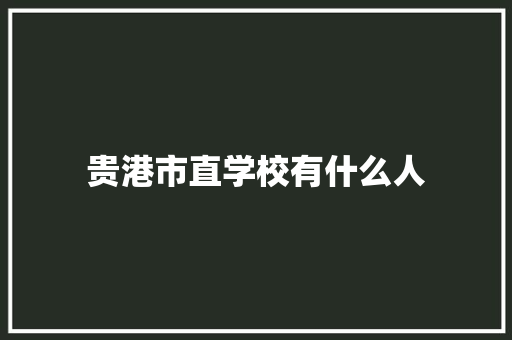 贵港市直学校有什么人